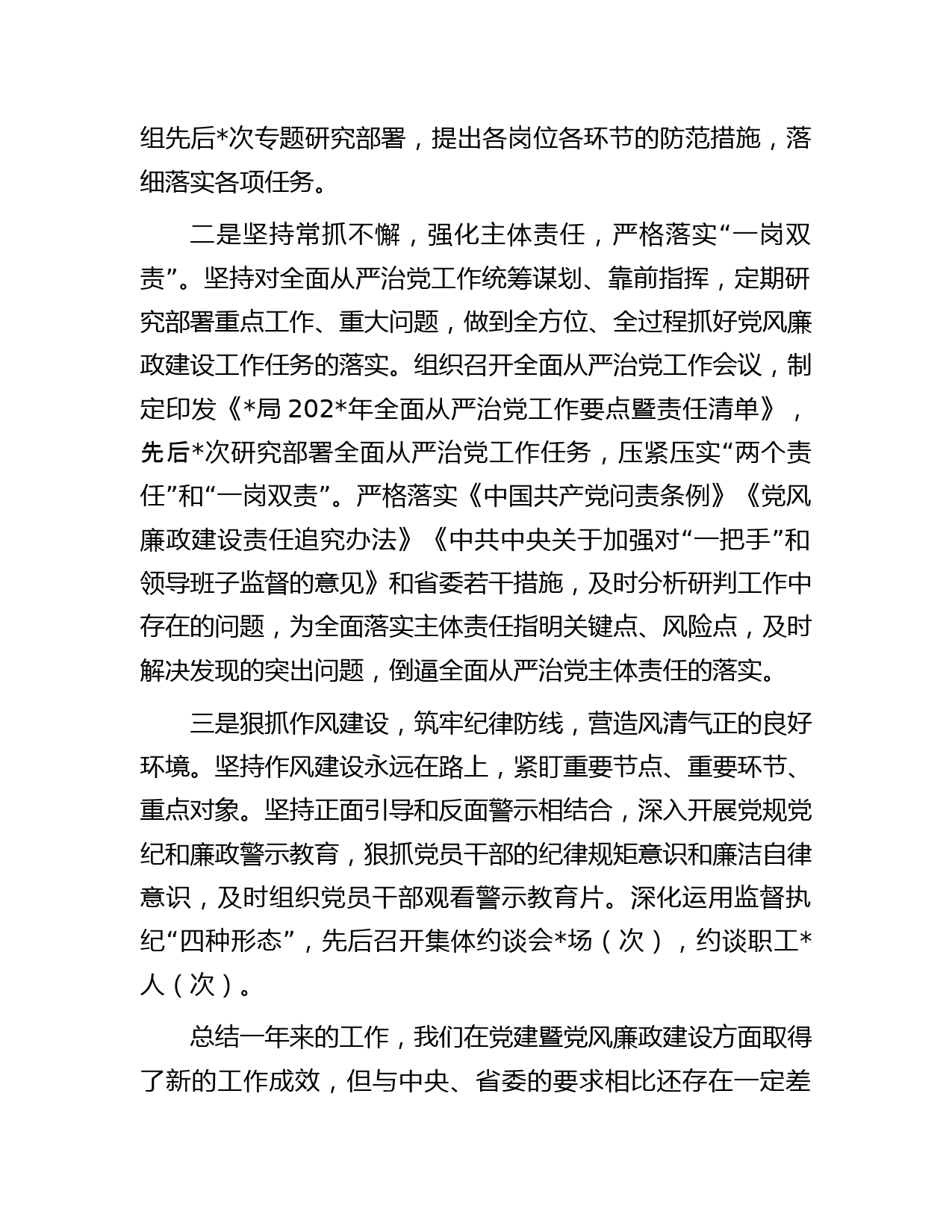 组先后*次专题研究部署，提出各岗位各环节的防范措施，落细落实各项任务。

二是坚持常抓不懈，强化主体责任，严格落实“一岗双责”。坚持对全面从严治党工作统筹谋划、靠前指挥，定期研究部署重点工作、重大问题，做到全方位、全过程抓好党风廉政建设工作任务的落实。组织召开全面从严治党工作会议，制定印发《*局 202*年全面从严治党工作要点暨责任清单》，先后*次研究部署全面从严治党工作任务，压紧压实“两个责任”和“一岗双责”。严格落实《中国共产党问责条例》《党风廉政建设责任追究办法》《中共中央关于加强对“一把手”和领导班子监督的意见》和省委若干措施，及时分析研判工作中存在的问题，为全面落实主体责任指明关键点、风险点，及时解决发现的突出问题，倒逼全面从严治党主体责任的落实。

三是狠抓作风建设，筑牢纪律防线，营造风清气正的良好环境。坚持作风建设永远在路上，紧盯重要节点、重要环节、重点对象。坚持正面引导和反面警示相结合，深入开展党规党纪和廉政警示教育，狠抓党员干部的纪律规矩意识和廉洁自律意识，及时组织党员干部观看警示教育片。深化运用监督执纪“四种形态”，先后召开集体约谈会*场（次），约谈职工*人（次）。

总结一年来的工作，我们在党建暨党风廉政建设方面取得了新的工作成效，但与中央、省委的要求相比还存在一定差